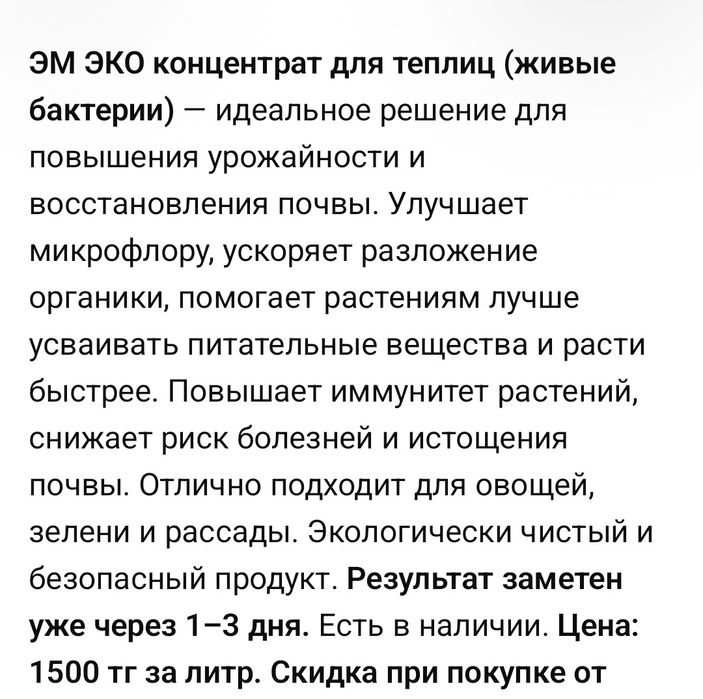 ЭМ ЭКО концентрат для теплиц (живые бактерии) — идеальное решение для повышения урожайности и восстановления почвы. Улучшает микрофлору, ускоряет разложение органики, помогает растениям лучше усваивать питательные вещества и расти быстрее. Повышает иммунитет растений, снижает риск болезней и истощения почвы. Отлично подходит для овощей, зелени и рассады. Экологически чистый и безопасный продукт. Результат заметен уже через 1–3 дня. Есть в наличии. Цена: 1500 тг за литр. Скидка при покупке от